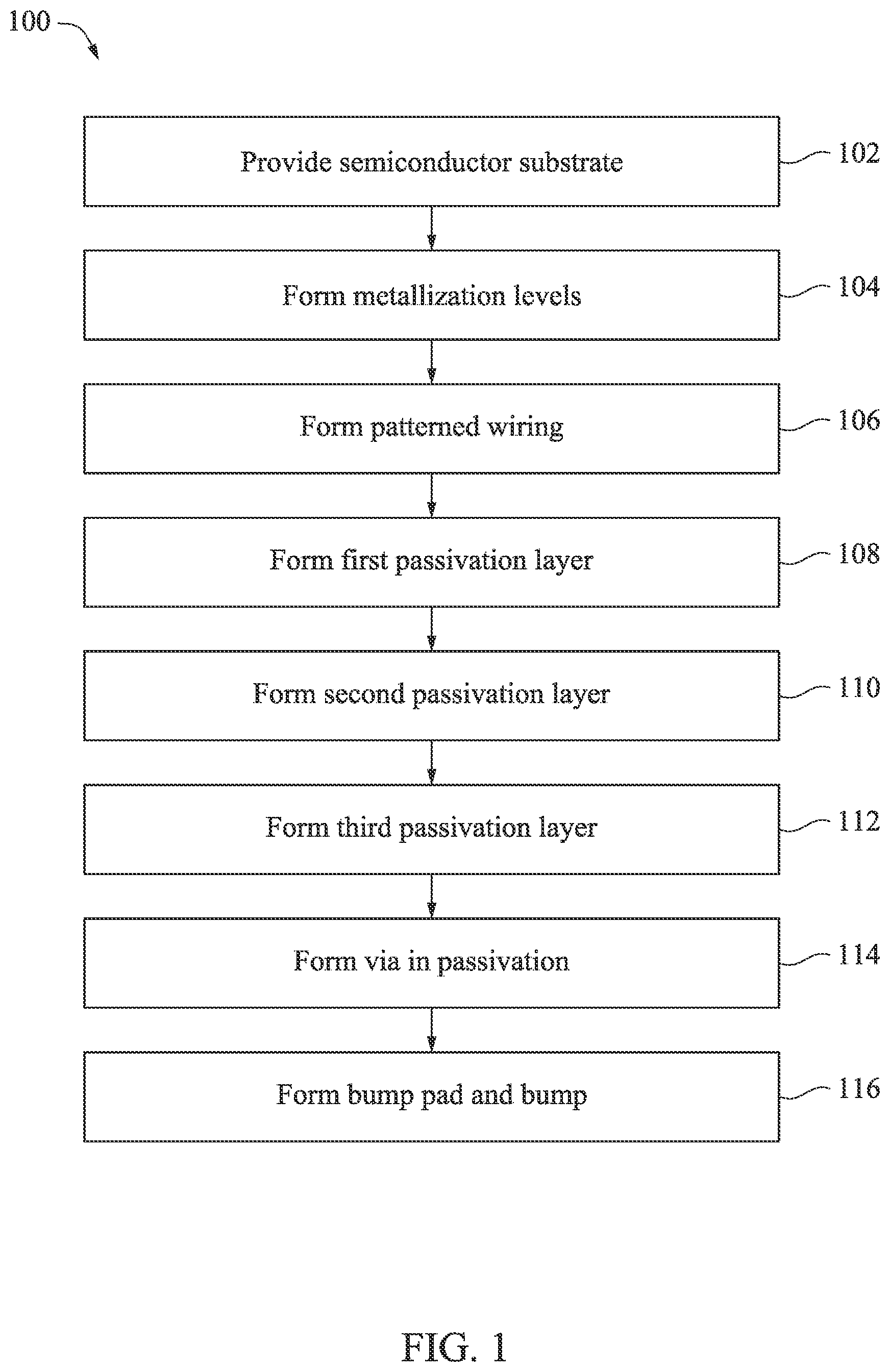 100

Provide semiconductor substrate

102

Form metallization levels

104

Form patterned wiring

106

Form first passivation layer

108

Form second passivation layer

110

Form third passivation layer

112

Form via in passivation

114

Form bump pad and bump

116

FIG. 1